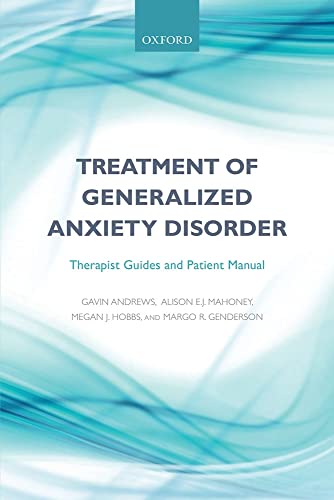 OXFORD

TREATMENT OF GENERALIZED ANXIETY DISORDER

Therapist Guides and Patient Manual

GAVIN ANDREWS, ALISON E.J. MAHONEY, MEGAN J. HOBBS, AND MARGO R. GENDERSON